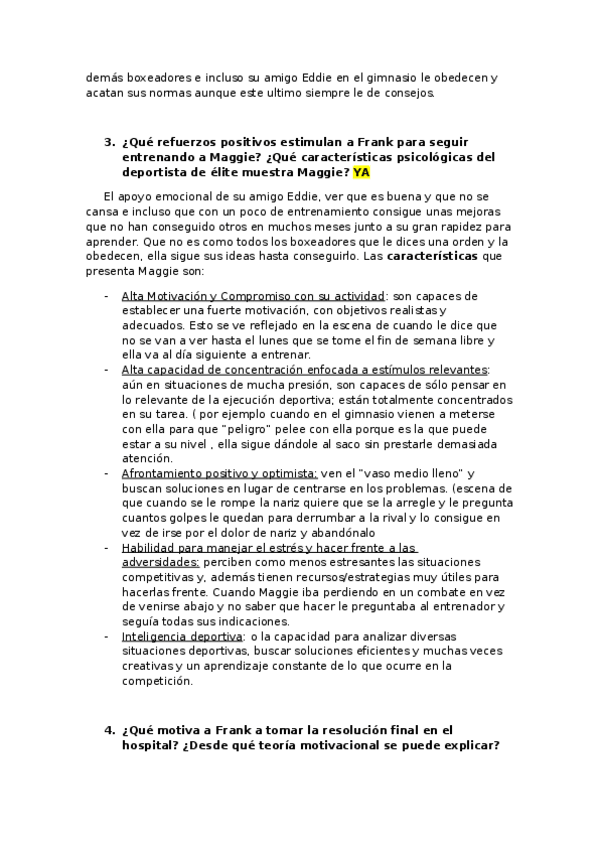 demás boxeadores e incluso su amigo Eddie en el gimnasio le obedecen y acatan sus normas aunque este ultimo siempre le de consejos.

3. ¿Qué refuerzos positivos estimulan a Frank para seguir entrenando a Maggie? ¿Qué características psicológicas del deportista de élite muestra Maggie? YA

El apoyo emocional de su amigo Eddie, ver que es buena y que no se cansa e incluso que con un poco de entrenamiento consigue unas mejoras que no han conseguido otros en muchos meses junto a su gran rapidez para aprender. Que no es como todos los boxeadores que le dices una orden y la obedecen, ella sigue sus ideas hasta conseguirlo. Las características que presenta Maggie son:

- Alta Motivación y Compromiso con su actividad: son capaces de establecer una fuerte motivación, con objetivos realistas y adecuados. Esto se ve reflejado en la escena de cuando le dice que no se van a ver hasta el lunes que se tome el fin de semana libre y ella va al día siguiente a entrenar.
- Alta capacidad de concentración enfocada a estímulos relevantes: aún en situaciones de mucha presión, son capaces de sólo pensar en lo relevante de la ejecución deportiva; están totalmente concentrados en su tarea. ( por ejemplo cuando en el gimnasio vienen a meterse con ella para que "peligro" pelee con ella porque es la que puede estar a su nivel , ella sigue dándole al saco sin prestarle demasiada atención.
- Afrontamiento positivo y optimista: ven el "vaso medio lleno" y buscan soluciones en lugar de centrarse en los problemas. (escena de que cuando se le rompe la nariz quiere que se la arregle y le pregunta cuantos golpes le quedan para derrumbar a la rival y lo consigue en vez de irse por el dolor de nariz y abandónalo
- Habilidad para manejar el estrés y hacer frente a las adversidades: perciben como menos estresantes las situaciones competitivas y, además tienen recursos/estrategias muy útiles para hacerlas frente. Cuando Maggie iba perdiendo en un combate en vez de venirse abajo y no saber que hacer le preguntaba al entrenador y seguía todas sus indicaciones.
- Inteligencia deportiva: o la capacidad para analizar diversas situaciones deportivas, buscar soluciones eficientes y muchas veces creativas y un aprendizaje constante de lo que ocurre en la competición.

4. ¿Qué motiva a Frank a tomar la resolución final en el hospital? ¿Desde qué teoría motivacional se puede explicar?